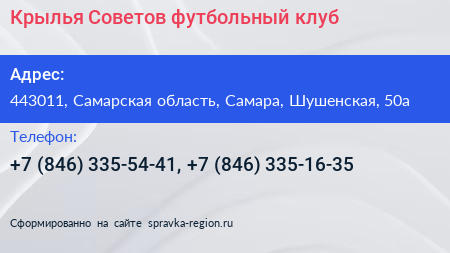 Крылья Советов футбольный клуб

Адрес:

443011, Самарская область, Самара, Шушенская, 50а

Телефон:

+7 (846) 335-54-41, +7 (846) 335-16-35

Сформированно на сайте spravka-region.ru